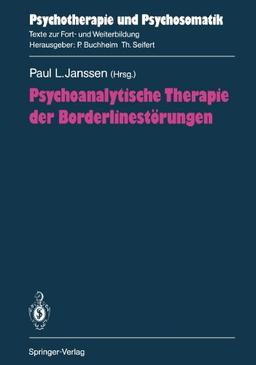 Psychotherapie und Psychosomatik
Texte zur Fort- und Weiterbildung
Herausgeber: P. Buchheim Th. Seifert

Paul L. Janssen (Hrsg.)
Psychoanalytische Therapie der Borderlinestörungen

Springer-Verlag